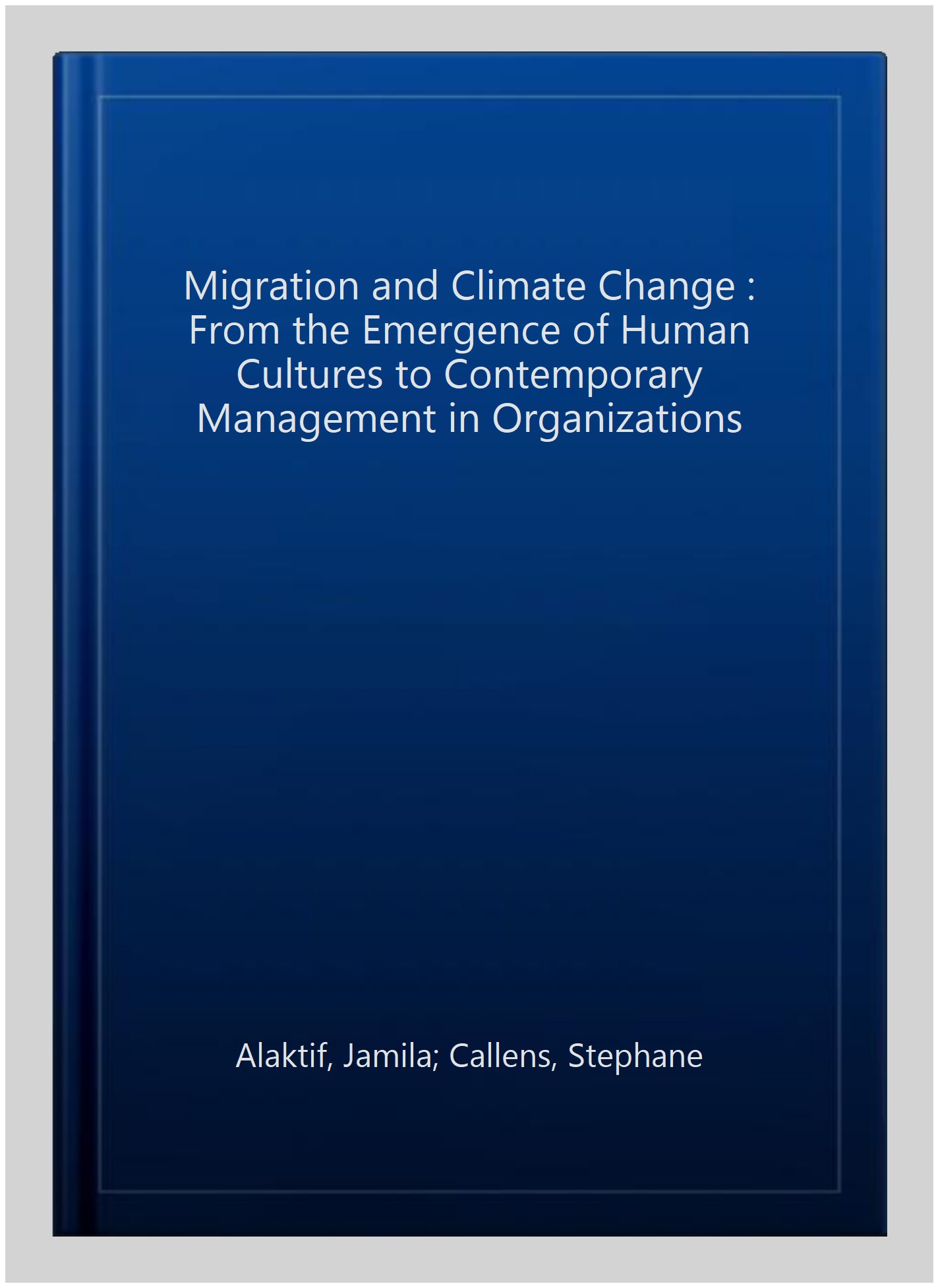 Migration and Climate Change : From the Emergence of Human Cultures to Contemporary Management in Organizations

Alaktif, Jamila; Callens, Stephane